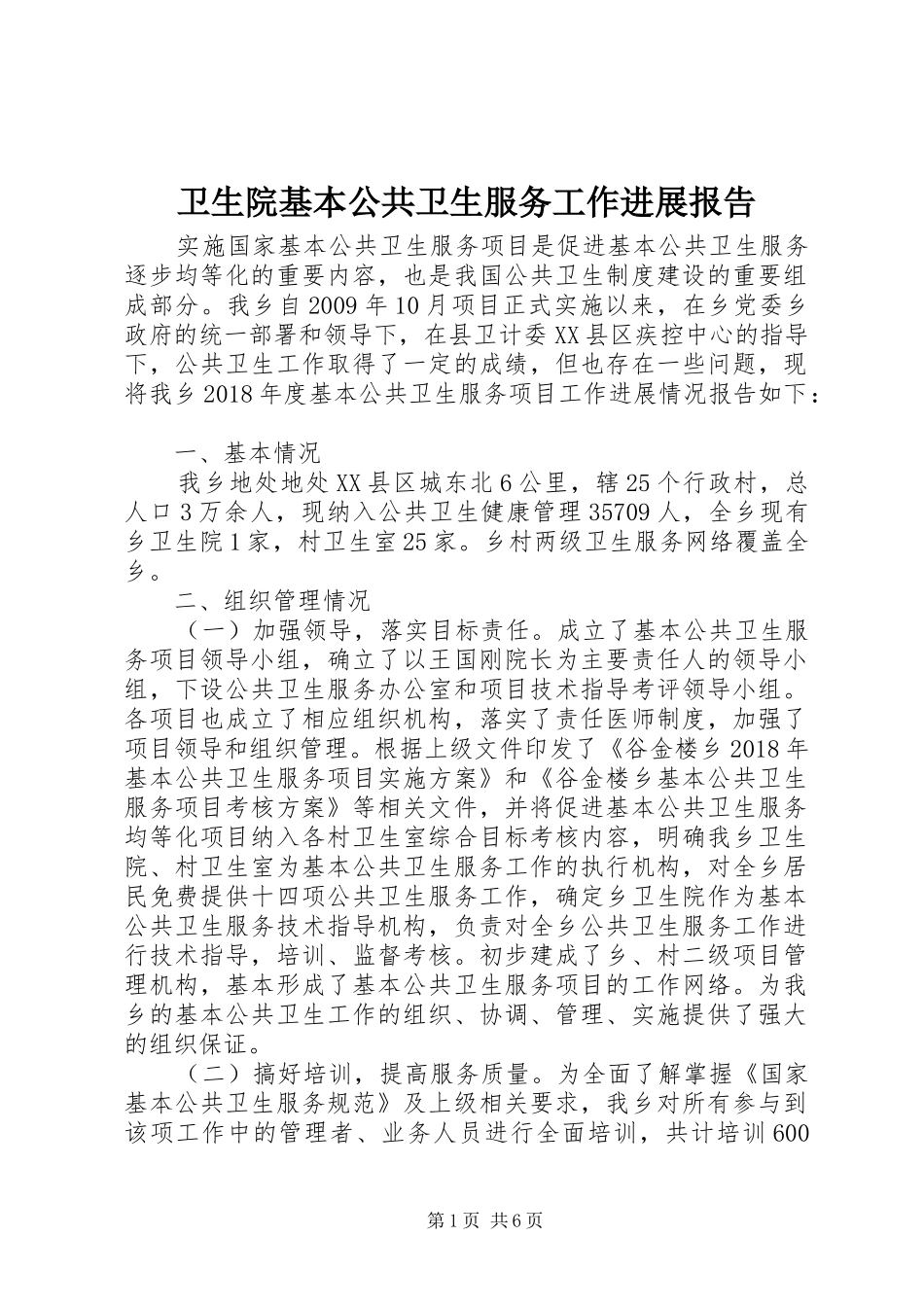 卫生院基本公共卫生服务工作进展报告

实施国家基本公共卫生服务项目是促进基本公共卫生服务逐步均等化的重要内容，也是我国公共卫生制度建设的重要组成部分。我乡自2009年10月项目正式实施以来，在乡党委乡政府的统一部署和领导下，在县卫计委XX县区疾控中心的指导下，公共卫生工作取得了一定的成绩，但也存在一些问题，现将我乡2018年度基本公共卫生服务项目工作进展情况报告如下：

一、基本情况

我乡地处地处XX县区城东北6公里，辖25个行政村，总人口3万余人，现纳入公共卫生健康管理35709人，全乡现有乡卫生院1家，村卫生室25家。乡村两级卫生服务网络覆盖全乡。

二、组织管理情况

（一）加强领导，落实目标责任。成立了基本公共卫生服务项目领导小组，确立了以王国刚院长为主要责任人的领导小组，下设公共卫生服务办公室和项目技术指导考评领导小组。各项目也成立了相应组织机构，落实了责任医师制度，加强了项目领导和组织管理。根据上级文件印发了《谷金楼乡2018年基本公共卫生服务项目实施方案》和《谷金楼乡基本公共卫生服务项目考核方案》等相关文件，并将促进基本公共卫生服务均等化项目纳入各村卫生室综合目标考核内容，明确我乡卫生院、村卫生室为基本公共卫生服务工作的执行机构，对全乡居民免费提供十四项公共卫生服务工作，确定乡卫生院作为基本公共卫生服务技术指导机构，负责对全乡公共卫生服务工作进行技术指导，培训、监督考核。初步建成了乡、村二级项目管理机构，基本形成了基本公共卫生服务项目的工作网络。为我乡的基本公共卫生工作的组织、协调、管理、实施提供了强大的组织保证。

（二）搞好培训，提高服务质量。为全面了解掌握《国家基本公共卫生服务规范》及上级相关要求，我乡对所有参与到该项工作中的管理者、业务人员进行全面培训，共计培训600

第1页 共6页